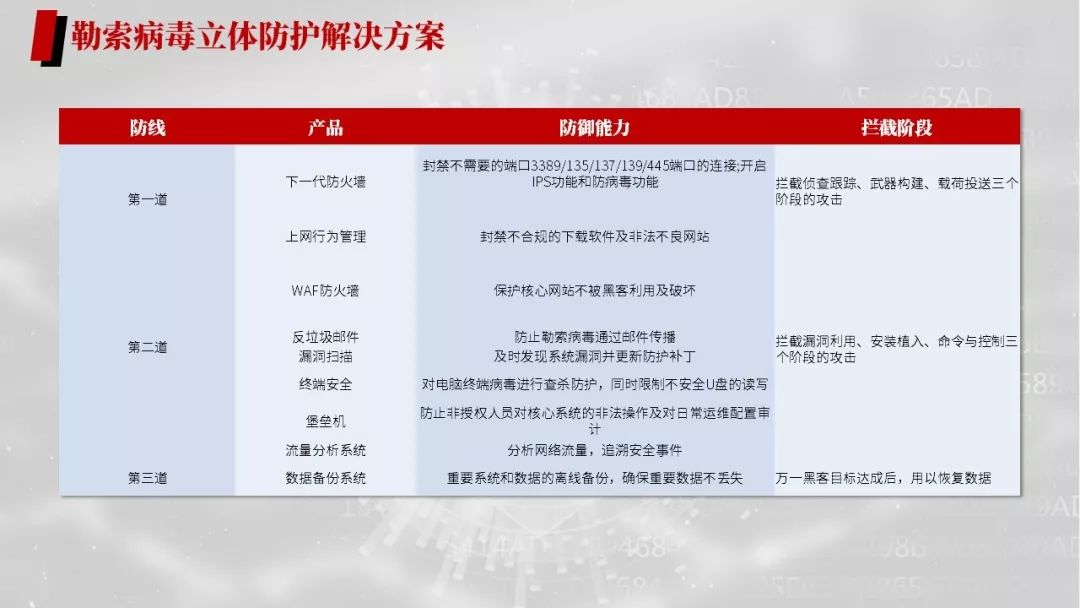 勒索病毒立体防护解决方案

| 防线 | 产品 | 防御能力 | 拦截阶段 |
|---|---|---|---|
| 第一道 | 下一代防火墙 | 封禁不需要的端口3389/135/137/139/445端口的连接;开启IPS功能和防病毒功能 | 拦截侦查跟踪、武器构建、载荷投送三个阶段的攻击 |
| | 上网行为管理 | 封禁不合规的下载软件及非法不良网站 | |
| 第二道 | WAF防火墙 | 保护核心网站不被黑客利用及破坏 | 拦截漏洞利用、安装植入、命令与控制三个阶段的攻击 |
| | 反垃圾邮件 | 防止勒索病毒通过邮件传播 | |
| | 漏洞扫描 | 及时发现系统漏洞并更新防护补丁 | |
| | 终端安全 | 对电脑终端病毒进行查杀防护，同时限制不安全U盘的读写 | |
| | 堡垒机 | 防止非授权人员对核心系统的非法操作及对日常运维配置审计 | |
| | 流量分析系统 | 分析网络流量，追溯安全事件 | |
| 第三道 | 数据备份系统 | 重要系统和数据的离线备份，确保重要数据不丢失 | 万一黑客目标达成后，用以恢复数据 |